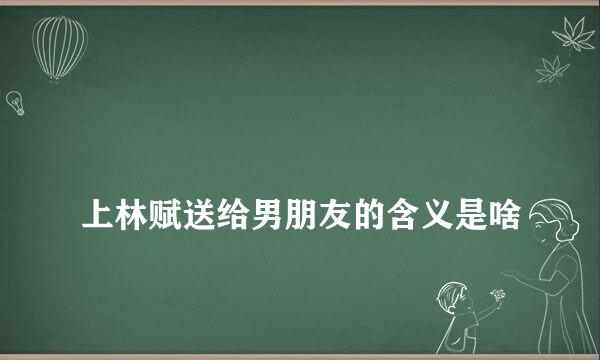 上林赋送给男朋友的含义是啥